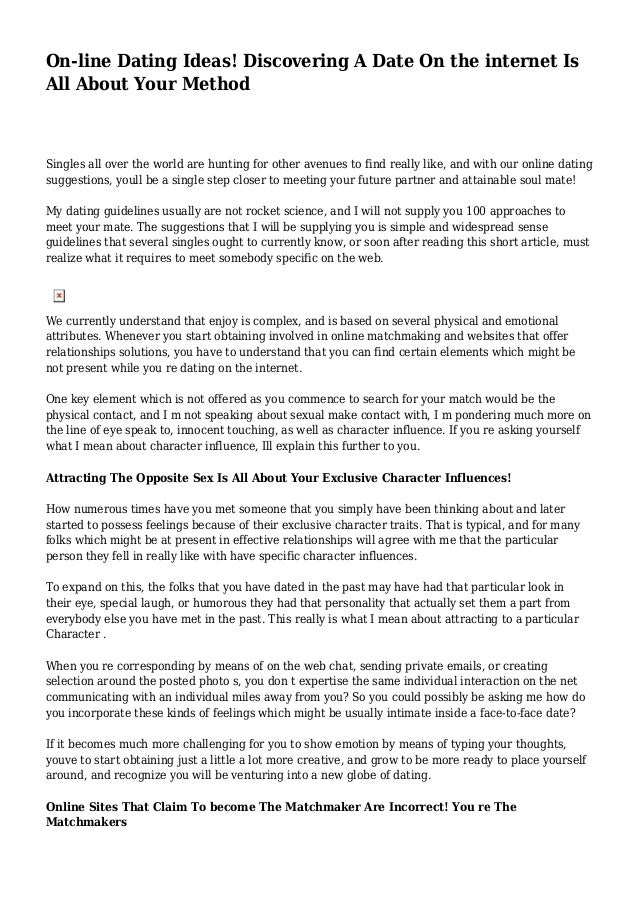 On-line Dating Ideas! Discovering A Date On the internet Is All About Your Method

Singles all over the world are hunting for other avenues to find really like, and with our online dating suggestions, youll be a single step closer to meeting your future partner and attainable soul mate!

My dating guidelines usually are not rocket science, and I will not supply you 100 approaches to meet your mate. The suggestions that I will be supplying you is simple and widespread sense guidelines that several singles ought to currently know, or soon after reading this short article, must realize what it requires to meet somebody specific on the web.

We currently understand that enjoy is complex, and is based on several physical and emotional attributes. Whenever you start obtaining involved in online matchmaking and websites that offer relationships solutions, you have to understand that you can find certain elements which might be not present while you re dating on the internet.

One key element which is not offered as you commence to search for your match would be the physical contact, and I m not speaking about sexual make contact with, I m pondering much more on the line of eye speak to, innocent touching, as well as character influence. If you re asking yourself what I mean about character influence, Ill explain this further to you.

Attracting The Opposite Sex Is All About Your Exclusive Character Influences!

How numerous times have you met someone that you simply have been thinking about and later started to possess feelings because of their exclusive character traits. That is typical, and for many folks which might be at present in effective relationships will agree with me that the particular person they fell in really like with have specific character influences.

To expand on this, the folks that you have dated in the past may have had that particular look in their eye, special laugh, or humorous they had that personality that actually set them a part from everybody else you have met in the past. This really is what I mean about attracting to a particular Character .

When you re corresponding by means of on the web chat, sending private emails, or creating selection around the posted photo s, you don t expertise the same individual interaction on the net communicating with an individual miles away from you? So you could possibly be asking me how do you incorporate these kinds of feelings which might be usually intimate inside a face-to-face date?

If it becomes much more challenging for you to show emotion by means of typing your thoughts, youve to start obtaining just a little a lot more creative, and grow to be more ready to place yourself around, and recognize you will be venturing into a new globe of dating.

Online Sites That Claim To become The Matchmaker Are Incorrect! You re The Matchmakers